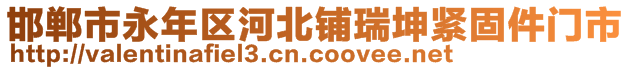 邯郸市永年区河北铺瑞坤紧固件门市
http://valentinafiel3.cn.coovee.net